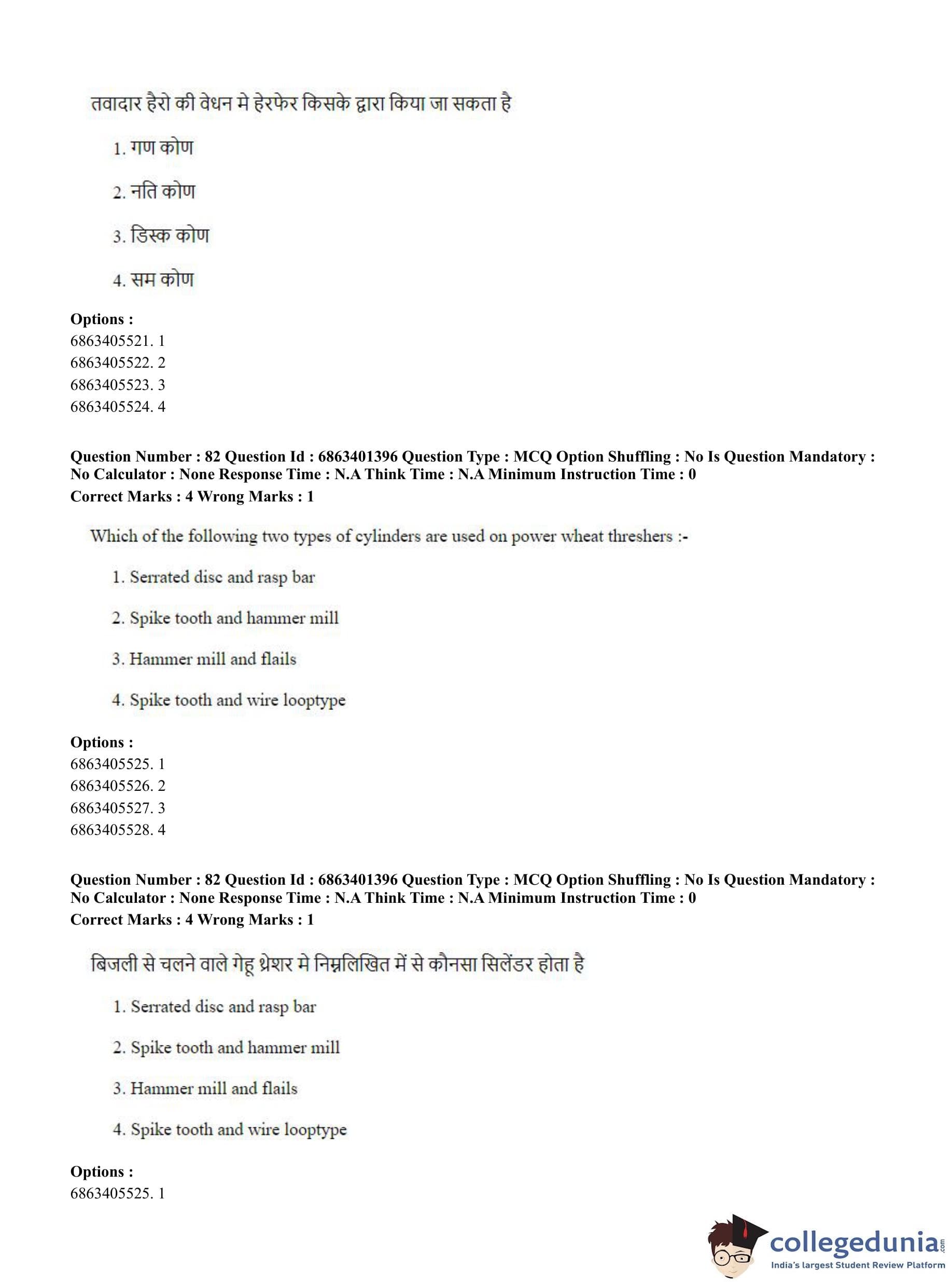 तवादार हैरो की वेधन मे हेरफेर किसके द्वारा किया जा सकता है

1. गण कोण

2. नति कोण

3. डिस्क कोण

4. सम कोण

**Options :**
6863405521. 1
6863405522. 2
6863405523. 3
6863405524. 4

**Question Number : 82 Question Id : 6863401396 Question Type : MCQ Option Shuffling : No Is Question Mandatory : No Calculator : None Response Time : N.A Think Time : N.A Minimum Instruction Time : 0**
**Correct Marks : 4 Wrong Marks : 1**

Which of the following two types of cylinders are used on power wheat threshers :-

1. Serrated disc and rasp bar

2. Spike tooth and hammer mill

3. Hammer mill and flails

4. Spike tooth and wire looptype

**Options :**
6863405525. 1
6863405526. 2
6863405527. 3
6863405528. 4

**Question Number : 82 Question Id : 6863401396 Question Type : MCQ Option Shuffling : No Is Question Mandatory : No Calculator : None Response Time : N.A Think Time : N.A Minimum Instruction Time : 0**
**Correct Marks : 4 Wrong Marks : 1**

बिजली से चलने वाले गेहू थ्रेशर मे निम्नलिखित में से कौनसा सिलेंडर होता है

1. Serrated disc and rasp bar

2. Spike tooth and hammer mill

3. Hammer mill and flails

4. Spike tooth and wire looptype

**Options :**
6863405525. 1

collegedunia.com
India's largest Student Review Platform